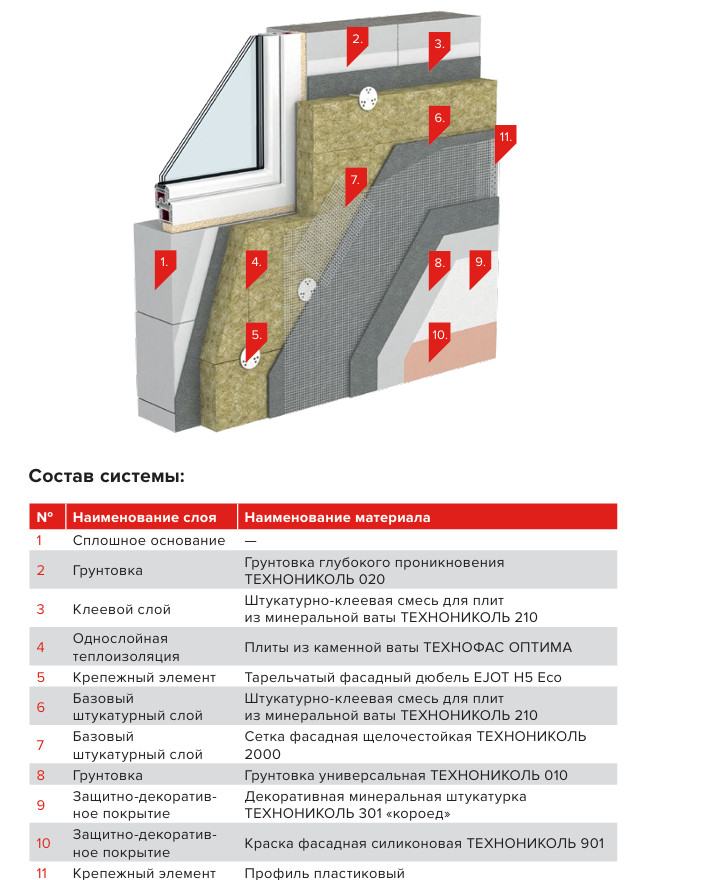 2.
3.
6.
11.
7.
1.
4.
8.
9.
5.
10.

Состав системы:

| № | Наименование слоя | Наименование материала |
|---|---|---|
| 1 | Сплошное основание | — |
| 2 | Грунтовка | Грунтовка глубокого проникновения ТЕХНОНИКОЛЬ 020 |
| 3 | Клеевой слой | Штукатурно-клеевая смесь для плит из минеральной ваты ТЕХНОНИКОЛЬ 210 |
| 4 | Однослойная теплоизоляция | Плиты из каменной ваты ТЕХНОФАС ОПТИМА |
| 5 | Крепежный элемент | Тарельчатый фасадный дюбель EJOT H5 Eco |
| 6 | Базовый штукатурный слой | Штукатурно-клеевая смесь для плит из минеральной ваты ТЕХНОНИКОЛЬ 210 |
| 7 | Базовый штукатурный слой | Сетка фасадная щелочестойкая ТЕХНОНИКОЛЬ 2000 |
| 8 | Грунтовка | Грунтовка универсальная ТЕХНОНИКОЛЬ 010 |
| 9 | Защитно-декоративное покрытие | Декоративная минеральная штукатурка ТЕХНОНИКОЛЬ 301 «короед» |
| 10 | Защитно-декоративное покрытие | Краска фасадная силиконовая ТЕХНОНИКОЛЬ 901 |
| 11 | Крепежный элемент | Профиль пластиковый |